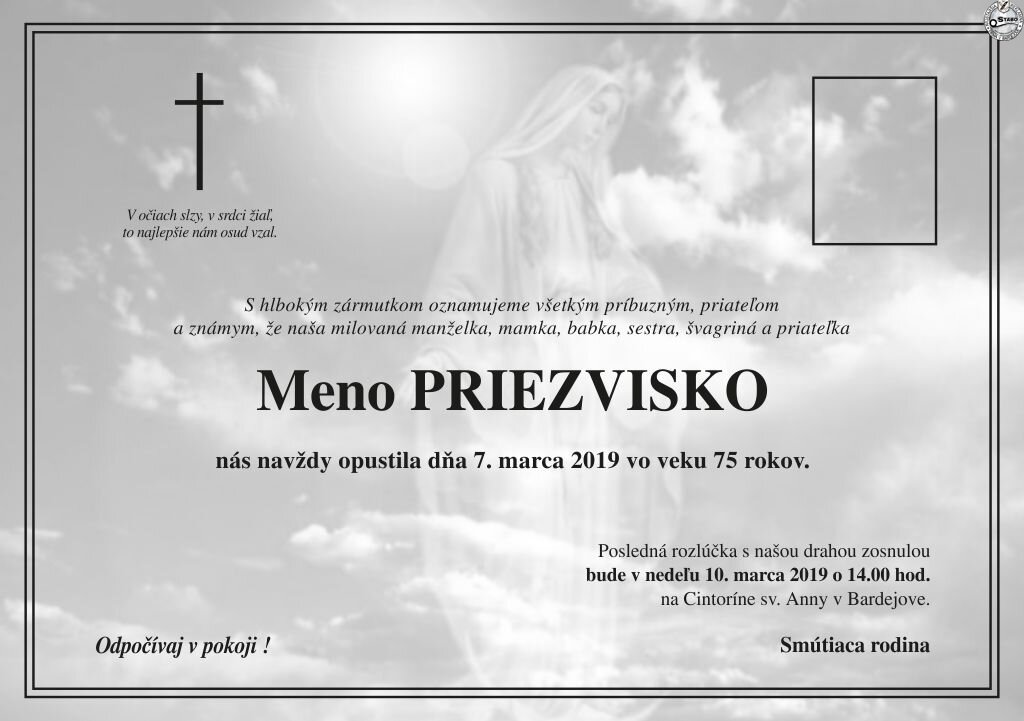 V očiach slzy, v srdci žiaľ,
to najlepšie nám osud vzal.

S hlbokým zármutkom oznamujeme všetkým príbuzným, priateľom a známym, že naša milovaná manželka, mamka, babka, sestra, švagriná a priateľka

Meno PRIEZVISKO

nás navždy opustila dňa 7. marca 2019 vo veku 75 rokov.

Posledná rozlúčka s našou drahou zosnulou
bude v nedeľu 10. marca 2019 o 14.00 hod.
na Cintoríne sv. Anny v Bardejove.

Odpočívaj v pokoji !

Smútiaca rodina